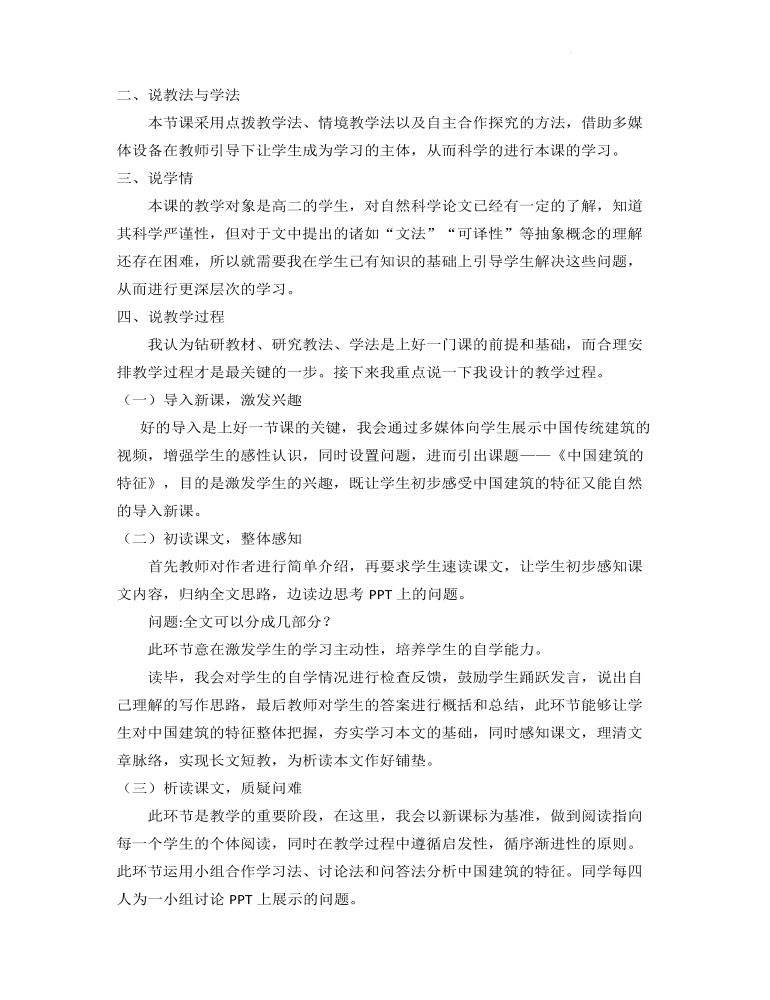 二、说教法与学法

本节课采用点拨教学法、情境教学法以及自主合作探究的方法，借助多媒体设备在教师引导下让学生成为学习的主体，从而科学的进行本课的学习。

三、说学情

本课的教学对象是高二的学生，对自然科学论文已经有一定的了解，知道其科学严谨性，但对于文中提出的诸如“文法”“可译性”等抽象概念的理解还存在困难，所以就需要我在学生已有知识的基础上引导学生解决这些问题，从而进行更深层次的学习。

四、说教学过程

我认为钻研教材、研究教法、学法是上好一门课的前提和基础，而合理安排教学过程才是最关键的一步。接下来我重点说一下我设计的教学过程。

（一）导入新课，激发兴趣

好的导入是上好一节课的关键，我会通过多媒体向学生展示中国传统建筑的视频，增强学生的感性认识，同时设置问题，进而引出课题——《中国建筑的特征》，目的是激发学生的兴趣，既让学生初步感受中国建筑的特征又能自然的导入新课。

（二）初读课文，整体感知

首先教师对作者进行简单介绍，再要求学生速读课文，让学生初步感知课文内容，归纳全文思路，边读边思考 PPT 上的问题。

问题:全文可以分成几部分？

此环节意在激发学生的学习主动性，培养学生的自学能力。

读毕，我会对学生的自学情况进行检查反馈，鼓励学生踊跃发言，说出自己理解的写作思路，最后教师对学生的答案进行概括和总结，此环节能够让学生对中国建筑的特征整体把握，夯实学习本文的基础，同时感知课文，理清文章脉络，实现长文短教，为析读本文作好铺垫。

（三）析读课文，质疑问难

此环节是教学的重要阶段，在这里，我会以新课标为基准，做到阅读指向每一个学生的个体阅读，同时在教学过程中遵循启发性，循序渐进性的原则。此环节运用小组合作学习法、讨论法和问答法分析中国建筑的特征。同学每四人为一小组讨论 PPT 上展示的问题。